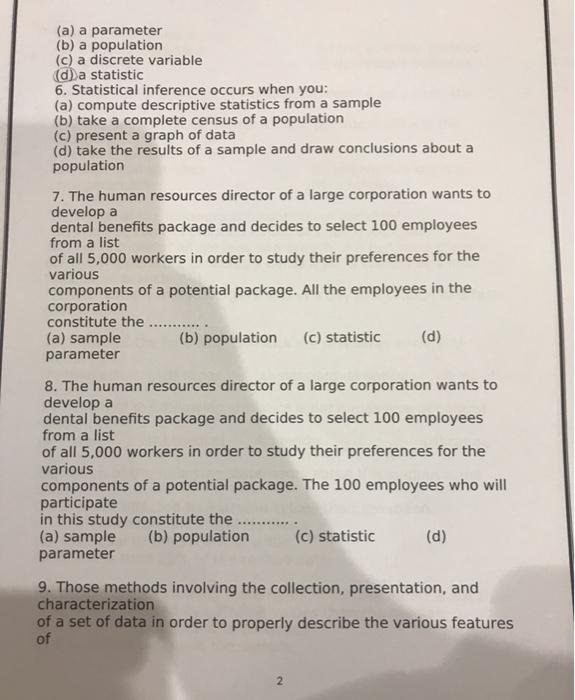 (a) a parameter
(b) a population
(c) a discrete variable
(d) a statistic
6. Statistical inference occurs when you:
(a) compute descriptive statistics from a sample
(b) take a complete census of a population
(c) present a graph of data
(d) take the results of a sample and draw conclusions about a population

7. The human resources director of a large corporation wants to develop a dental benefits package and decides to select 100 employees from a list of all 5,000 workers in order to study their preferences for the various components of a potential package. All the employees in the corporation constitute the ........... .
(a) sample (b) population (c) statistic (d) parameter

8. The human resources director of a large corporation wants to develop a dental benefits package and decides to select 100 employees from a list of all 5,000 workers in order to study their preferences for the various components of a potential package. The 100 employees who will participate in this study constitute the ........... .
(a) sample (b) population (c) statistic (d) parameter

9. Those methods involving the collection, presentation, and characterization of a set of data in order to properly describe the various features of

2